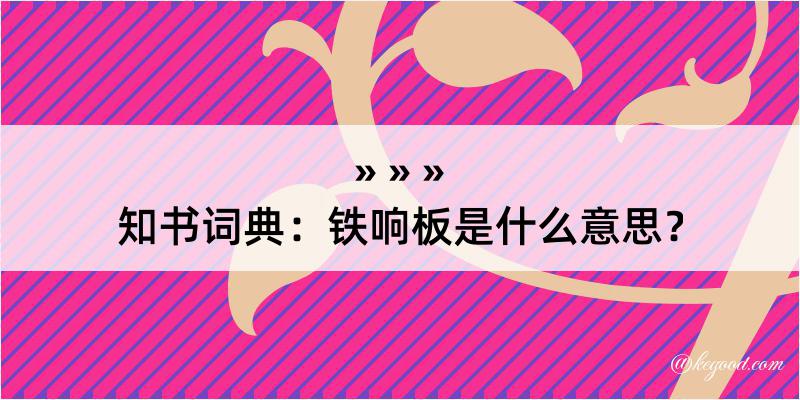 » » »
知书词典：铁响板是什么意思？

@kegood.com